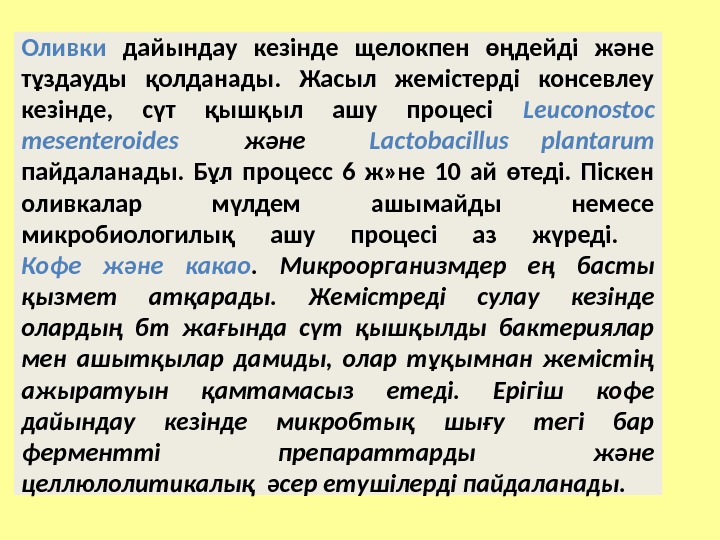 Оливки дайындау кезінде щелокпен өңдейді және тұздауды қолданады. Жасыл жемістерді консевлеу кезінде, сүт қышқыл ашу процесі Leuconostoc mesenteroides және Lactobacillus plantarum пайдаланады. Бұл процесс 6 ж»не 10 ай өтеді. Піскен оливкалар мүлдем ашымайды немесе микробиологилық ашу процесі аз жүреді. Кофе және какао. Микроорганизмдер ең басты қызмет атқарады. Жемістреді сулау кезінде олардың бт жағында сүт қышқылды бактериялар мен ашытқылар дамиды, олар тұқымнан жемістің ажыратуын қамтамасыз етеді. Ерігіш кофе дайындау кезінде микробтық шығу тегі бар ферментті препараттарды және целлюлолитикалық әсер етушілерді пайдаланады.